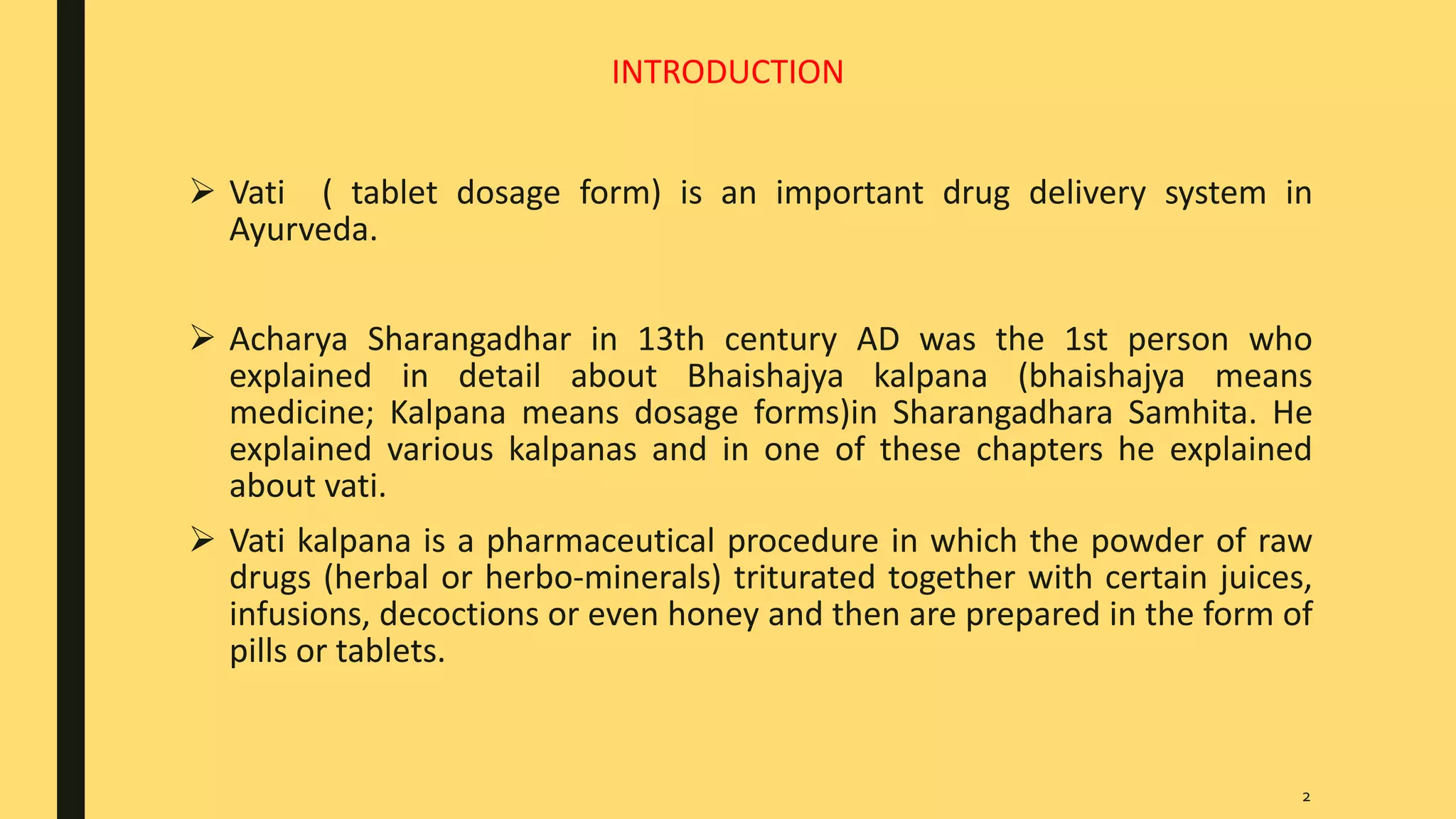 INTRODUCTION

➢ Vati ( tablet dosage form) is an important drug delivery system in Ayurveda.

➢ Acharya Sharangadhar in 13th century AD was the 1st person who explained in detail about Bhaishajya kalpana (bhaishajya means medicine; Kalpana means dosage forms)in Sharangadhara Samhita. He explained various kalpanas and in one of these chapters he explained about vati.

➢ Vati kalpana is a pharmaceutical procedure in which the powder of raw drugs (herbal or herbo-minerals) triturated together with certain juices, infusions, decoctions or even honey and then are prepared in the form of pills or tablets.

2